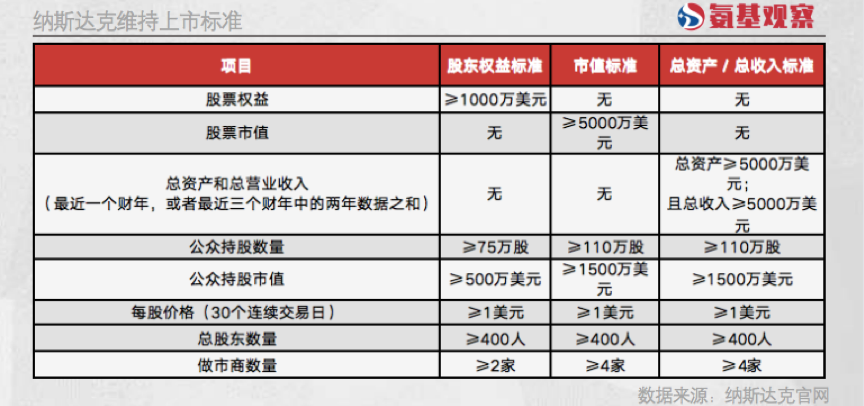 纳斯达克维持上市标准

氨基观察

| 项目 | 股东权益标准 | 市值标准 | 总资产 / 总收入标准 |
|---|---|---|---|
| 股票权益 | ≥1000万美元 | 无 | 无 |
| 股票市值 | 无 | ≥5000万美元 | 无 |
| 总资产和总营业收入（最近一个财年，或者最近三个财年中的两年数据之和） | 无 | 无 | 总资产≥5000万美元；且总收入≥5000万美元 |
| 公众持股数量 | ≥75万股 | ≥110万股 | ≥110万股 |
| 公众持股市值 | ≥500万美元 | ≥1500万美元 | ≥1500万美元 |
| 每股价格（30个连续交易日） | ≥1美元 | ≥1美元 | ≥1美元 |
| 总股东数量 | ≥400人 | ≥400人 | ≥400人 |
| 做市商数量 | ≥2家 | ≥4家 | ≥4家 |

数据来源：纳斯达克官网